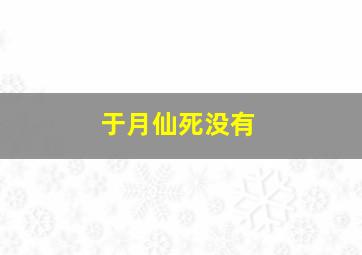 于月仙死没有